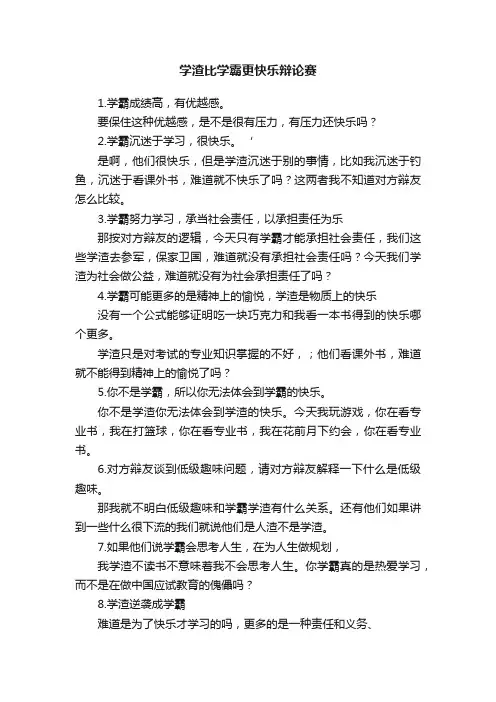 学渣比学霸更快乐辩论赛

1.学霸成绩高，有优越感。

要保住这种优越感，是不是很有压力，有压力还快乐吗？

2.学霸沉迷于学习，很快乐。　'

是啊，他们很快乐，但是学渣沉迷于别的事情，比如我沉迷于钓鱼，沉迷于看课外书，难道就不快乐了吗？这两者我不知道对方辩友怎么比较。

3.学霸努力学习，承当社会责任，以承担责任为乐

那按对方辩友的逻辑，今天只有学霸才能承担社会责任，我们这些学渣去参军，保家卫国，难道就没有承担社会责任吗？今天我们学渣为社会做公益，难道就没有为社会承担责任了吗？

4.学霸可能更多的是精神上的愉悦，学渣是物质上的快乐

没有一个公式能够证明吃一块巧克力和我看一本书得到的快乐哪个更多。

学渣只是对考试的专业知识掌握的不好，；他们看课外书，难道就不能得到精神上的愉悦了吗？

5.你不是学霸，所以你无法体会到学霸的快乐。

你不是学渣你无法体会到学渣的快乐。今天我玩游戏，你在看专业书，我在打篮球，你在看专业书，我在花前月下约会，你在看专业书。

6.对方辩友谈到低级趣味问题，请对方辩友解释一下什么是低级趣味。

那我就不明白低级趣味和学霸学渣有什么关系。还有他们如果讲到一些什么很下流的我们就说他们是人渣不是学渣。

7.如果他们说学霸会思考人生，在为人生做规划，

我学渣不读书不意味着我不会思考人生。你学霸真的是热爱学习，而不是在做中国应试教育的傀儡吗？

8.学渣逆袭成学霸

难道是为了快乐才学习的吗，更多的是一种责任和义务、